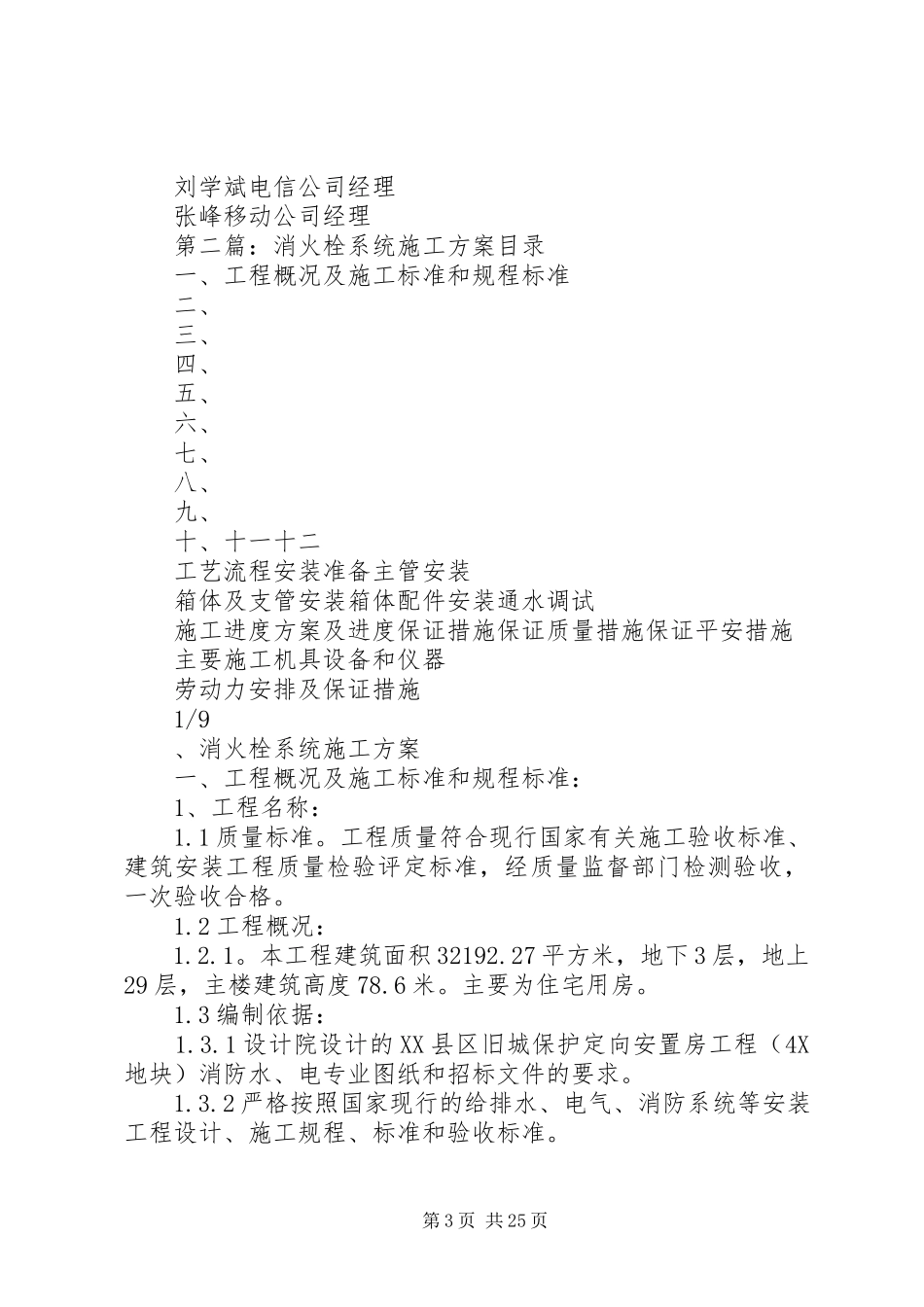 刘学斌电信公司经理
张峰移动公司经理
第二篇：消火栓系统施工方案目录
一、工程概况及施工标准和规程标准
二、
三、
四、
五、
六、
七、
八、
九、
十、十一十二
工艺流程安装准备主管安装
箱体及支管安装箱体配件安装通水调试
施工进度方案及进度保证措施保证质量措施保证平安措施
主要施工机具设备和仪器
劳动力安排及保证措施
1/9
、消火栓系统施工方案
一、工程概况及施工标准和规程标准：
1、工程名称：
1.1 质量标准。工程质量符合现行国家有关施工验收标准、建筑安装工程质量检验评定标准，经质量监督部门检测验收，一次验收合格。
1.2 工程概况：
1.2.1。本工程建筑面积 32192.27 平方米，地下 3 层，地上 29 层，主楼建筑高度 78.6 米。主要为住宅用房。
1.3 编制依据：
1.3.1 设计院设计的 XX 县区旧城保护定向安置房工程（4X 地块）消防水、电专业图纸和招标文件的要求。
1.3.2 严格按照国家现行的给排水、电气、消防系统等安装工程设计、施工规程、标准和验收标准。

第 3 页 共 25 页